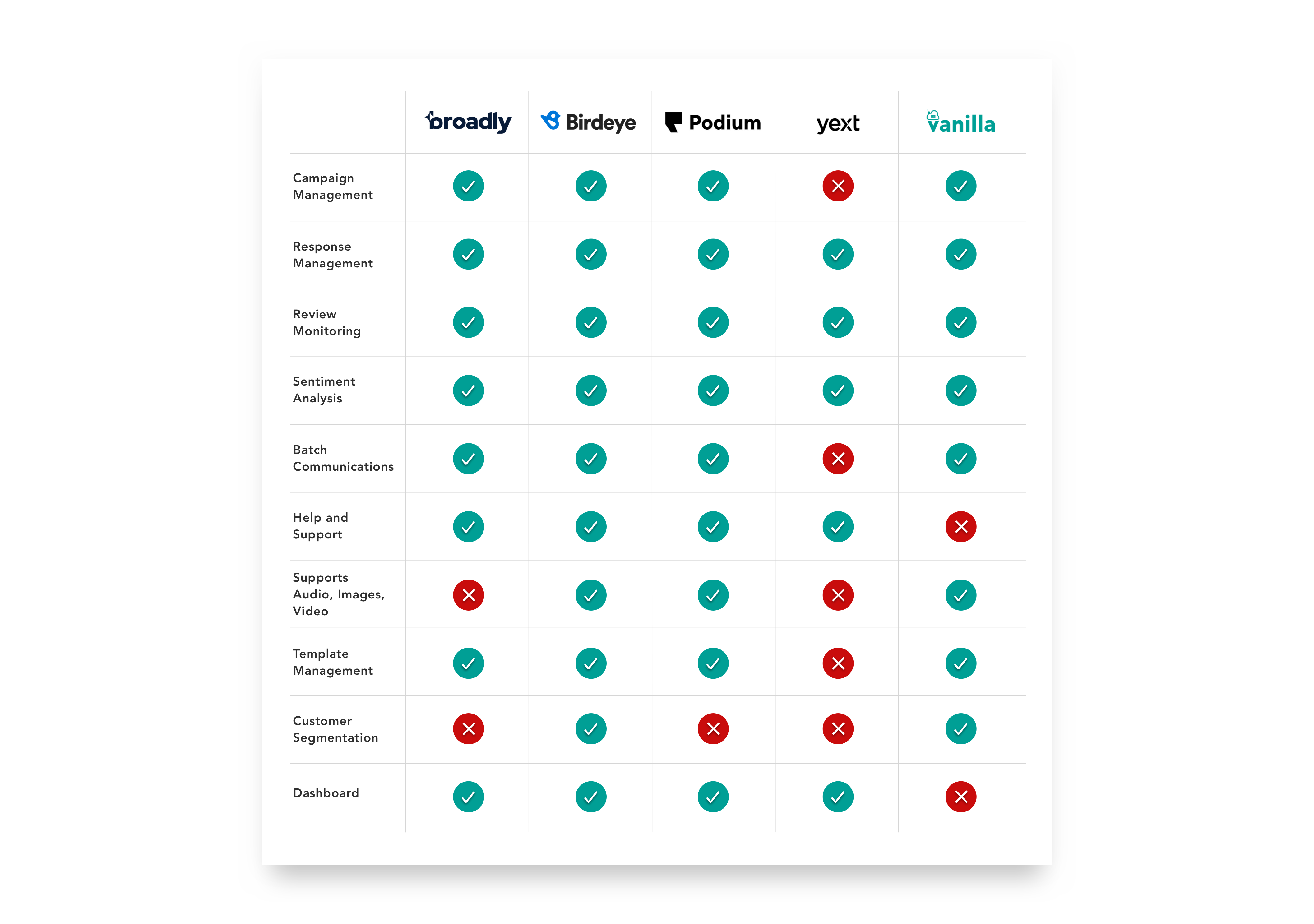 | | broadly | Birdeye | Podium | yext | vanilla |
|---|---|---|---|---|---|
| Campaign Management | ✓ | ✓ | ✓ | ✗ | ✓ |
| Response Management | ✓ | ✓ | ✓ | ✓ | ✓ |
| Review Monitoring | ✓ | ✓ | ✓ | ✓ | ✓ |
| Sentiment Analysis | ✓ | ✓ | ✓ | ✓ | ✓ |
| Batch Communications | ✓ | ✓ | ✓ | ✗ | ✓ |
| Help and Support | ✓ | ✓ | ✓ | ✓ | ✗ |
| Supports Audio, Images, Video | ✗ | ✓ | ✓ | ✗ | ✓ |
| Template Management | ✓ | ✓ | ✓ | ✗ | ✓ |
| Customer Segmentation | ✗ | ✓ | ✗ | ✗ | ✓ |
| Dashboard | ✓ | ✓ | ✓ | ✓ | ✗ |